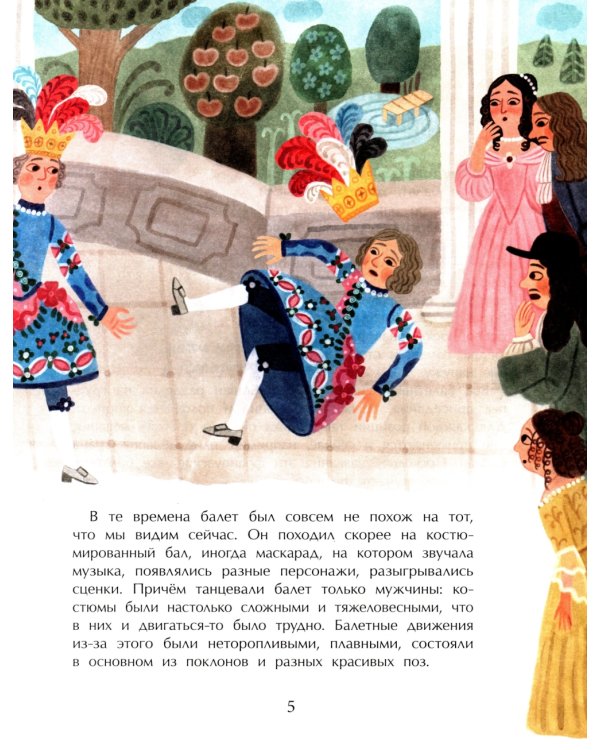 В те времена балет был совсем не похож на тот, что мы видим сейчас. Он походил скорее на костюмированный бал, иногда маскарад, на котором звучала музыка, появлялись разные персонажи, разыгрывались сценки. Причём танцевали балет только мужчины: костюмы были настолько сложными и тяжеловесными, что в них и двигаться-то было трудно. Балетные движения из-за этого были неторопливыми, плавными, состояли в основном из поклонов и разных красивых поз.

5